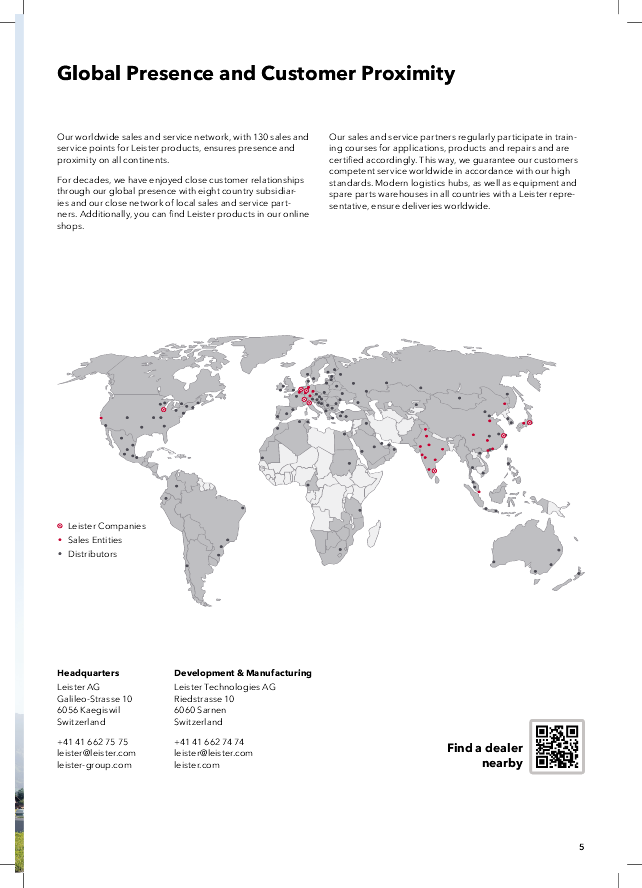 Global Presence and Customer Proximity

Our worldwide sales and service network, with 130 sales and service points for Leister products, ensures presence and proximity on all continents.

For decades, we have enjoyed close customer relationships through our global presence with eight country subsidiaries and our close network of local sales and service partners. Additionally, you can find Leister products in our online shops.

Our sales and service partners regularly participate in training courses for applications, products and repairs and are certified accordingly. This way, we guarantee our customers competent service worldwide in accordance with our high standards. Modern logistics hubs, as well as equipment and spare parts warehouses in all countries with a Leister representative, ensure deliveries worldwide.

Leister Companies
Sales Entities
Distributors

Headquarters
Leister AG
Galileo-Strasse 10
6056 Kaegiswil
Switzerland

+41 41 662 75 75
leister@leister.com
leister-group.com

Development & Manufacturing
Leister Technologies AG
Riedstrasse 10
6060 Sarnen
Switzerland

+41 41 662 74 74
leister@leister.com
leister.com

Find a dealer nearby

5